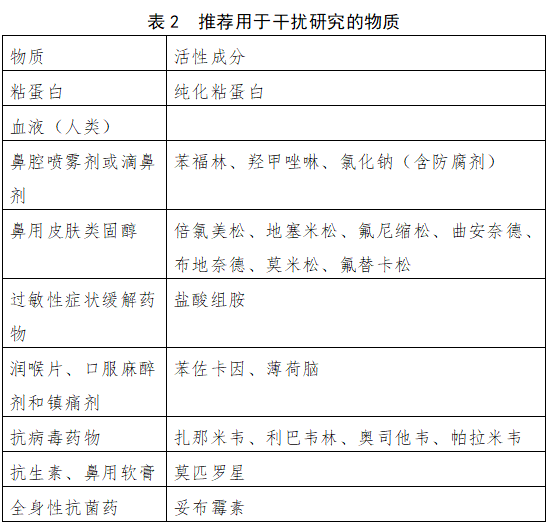 表 2 推荐用于干扰研究的物质

| 物质 | 活性成分 |
|---|---|
| 粘蛋白 | 纯化粘蛋白 |
| 血液（人类） | |
| 鼻腔喷雾剂或滴鼻剂 | 苯福林、羟甲唑啉、氯化钠（含防腐剂） |
| 鼻用皮肤类固醇 | 倍氯美松、地塞米松、氟尼缩松、曲安奈德、布地奈德、莫米松、氟替卡松 |
| 过敏性症状缓解药物 | 盐酸组胺 |
| 润喉片、口服麻醉剂和镇痛剂 | 苯佐卡因、薄荷脑 |
| 抗病毒药物 | 扎那米韦、利巴韦林、奥司他韦、帕拉米韦 |
| 抗生素、鼻用软膏 | 莫匹罗星 |
| 全身性抗菌药 | 妥布霉素 |